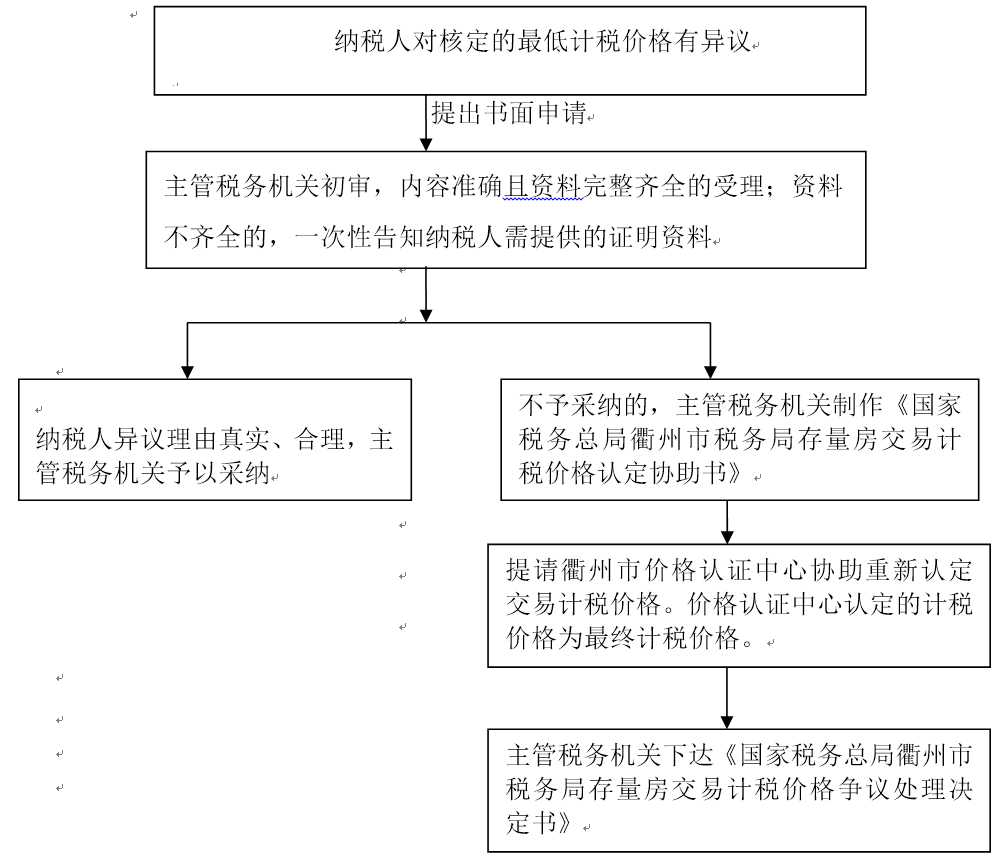 纳税人对核定的最低计税价格有异议

提出书面申请

主管税务机关初审，内容准确且资料完整齐全的受理；资料不齐全的，一次性告知纳税人需提供的证明资料

纳税人异议理由真实、合理，主管税务机关予以采纳

不予采纳的，主管税务机关制作《国家税务总局衢州市税务局存量房交易计税价格认定协助书》

提请衢州市价格认证中心协助重新认定交易计税价格。价格认证中心认定的计税价格为最终计税价格。

主管税务机关下达《国家税务总局衢州市税务局存量房交易计税价格争议处理决定书》